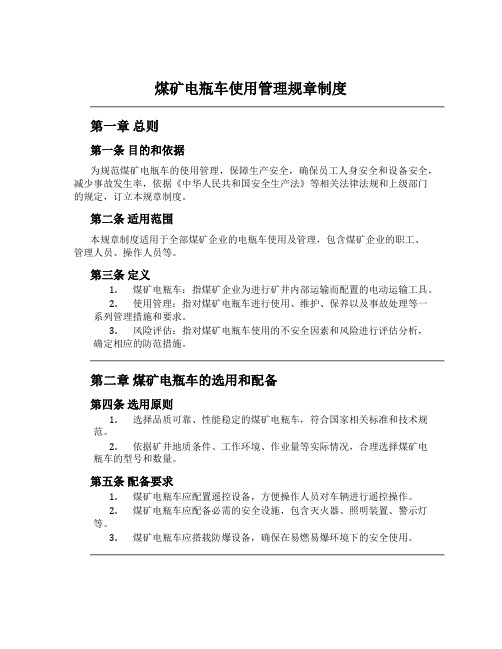 煤矿电瓶车使用管理规章制度

第一章 总则

第一条 目的和依据

为规范煤矿电瓶车的使用管理，保障生产安全，确保员工人身安全和设备安全，减少事故发生率，依据《中华人民共和国安全生产法》等相关法律法规和上级部门的规定，订立本规章制度。

第二条 适用范围

本规章制度适用于全部煤矿企业的电瓶车使用及管理，包含煤矿企业的职工、管理人员、操作人员等。

第三条 定义

1. 煤矿电瓶车：指煤矿企业为进行矿井内部运输而配置的电动运输工具。

2. 使用管理：指对煤矿电瓶车进行使用、维护、保养以及事故处理等一系列管理措施和要求。

3. 风险评估：指对煤矿电瓶车使用的不安全因素和风险进行评估分析，确定相应的防范措施。

第二章 煤矿电瓶车的选用和配备

第四条 选用原则

1. 选择品质可靠、性能稳定的煤矿电瓶车，符合国家相关标准和技术规范。

2. 依据矿井地质条件、工作环境、作业量等实际情况，合理选择煤矿电瓶车的型号和数量。

第五条 配备要求

1. 煤矿电瓶车应配置遥控设备，方便操作人员对车辆进行遥控操作。

2. 煤矿电瓶车应配备必需的安全设施，包含灭火器、照明装置、警示灯等。

3. 煤矿电瓶车应搭载防爆设备，确保在易燃易爆环境下的安全使用。